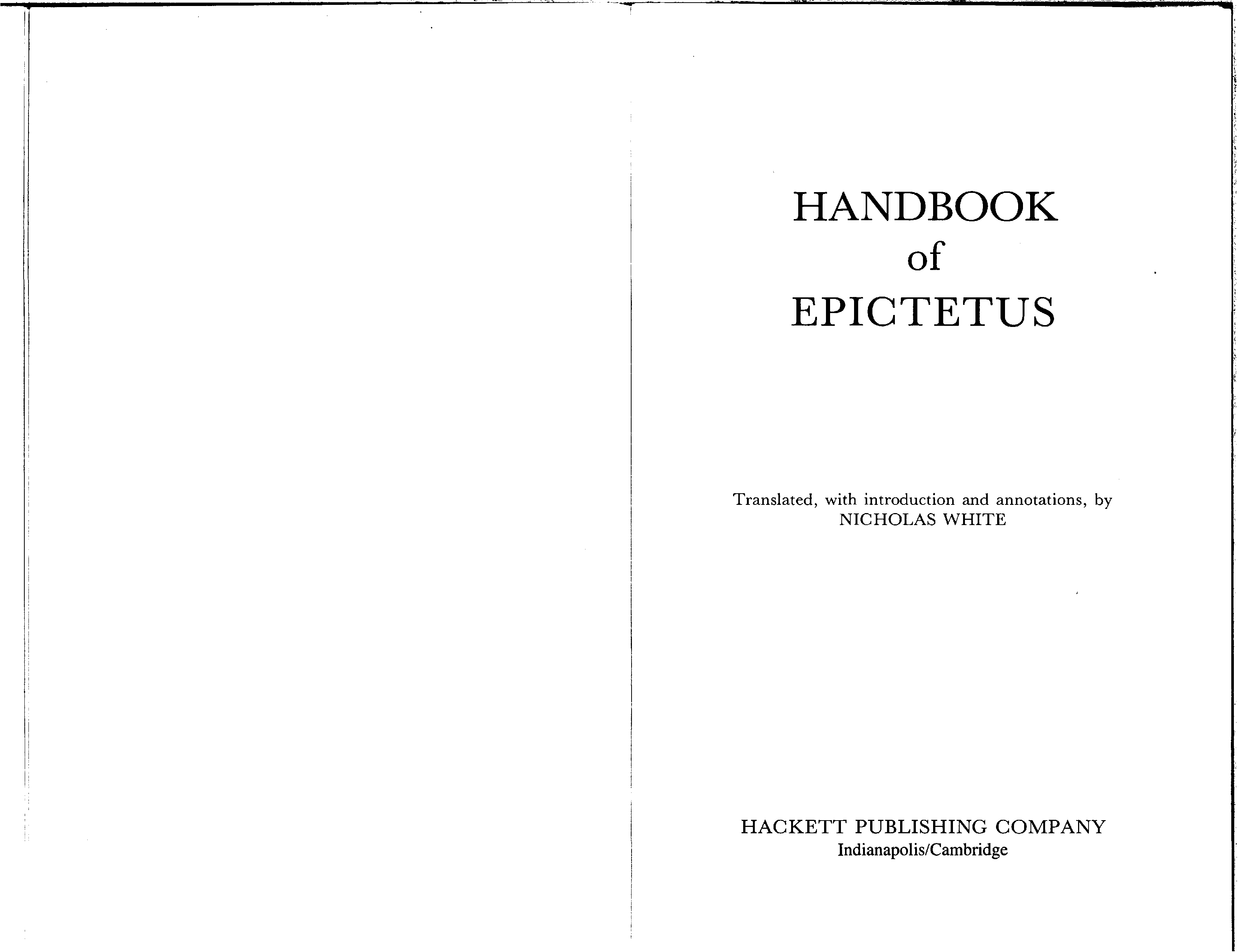 HANDBOOK
of
EPICTETUS

Translated, with introduction and annotations, by
NICHOLAS WHITE

HACKETT PUBLISHING COMPANY
Indianapolis/Cambridge